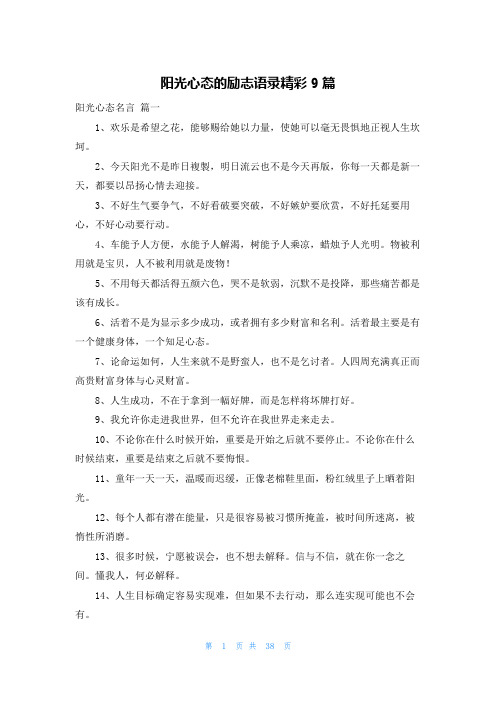 阳光心态的励志语录精彩 9 篇

阳光心态名言 篇一

1、欢乐是希望之花，能够赐给她以力量，使她可以毫无畏惧地正视人生坎坷。

2、今天阳光不是昨日複製，明日流云也不是今天再版，你每一天都是新一天，都要以昂扬心情去迎接。

3、不好生气要争气，不好看破要突破，不好嫉妒要欣赏，不好托延要用心，不好心动要行动。

4、车能予人方便，水能予人解渴，树能予人乘凉，蜡烛予人光明。物被利用就是宝贝，人不被利用就是废物！

5、不用每天都活得五颜六色，哭不是软弱，沉默不是投降，那些痛苦都是该有成长。

6、活着不是为显示多少成功，或者拥有多少财富和名利。活着最主要是有一个健康身体，一个知足心态。

7、论命运如何，人生来就不是野蛮人，也不是乞讨者。人四周充满真正而高贵财富身体与心灵财富。

8、人生成功，不在于拿到一幅好牌，而是怎样将坏牌打好。

9、我允许你走进我世界，但不允许在我世界走来走去。

10、不论你在什么时候开始，重要是开始之后就不要停止。不论你在什么时候结束，重要是结束之后就不要悔恨。

11、童年一天一天，温暖而迟缓，正像老棉鞋里面，粉红绒里子上晒着阳光。

12、每个人都有潜在能量，只是很容易被习惯所掩盖，被时间所迷离，被惰性所消磨。

13、很多时候，宁愿被误会，也不想去解释。信与不信，就在你一念之间。懂我人，何必解释。

14、人生目标确定容易实现难，但如果不去行动，那么连实现可能也不会有。

第 1 页 共 38 页